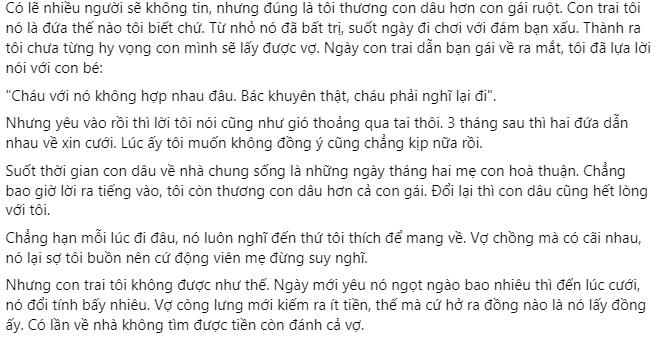 Có lẽ nhiều người sẽ không tin, nhưng đúng là tôi thương con dâu hơn con gái ruột. Con trai tôi nó là đứa thế nào tôi biết chứ. Từ nhỏ nó đã bất trị, suốt ngày đi chơi với đám bạn xấu. Thành ra tôi chưa từng hy vọng con mình sẽ lấy được vợ. Ngày con trai dẫn bạn gái về ra mắt, tôi đã lựa lời nói với con bé:

"Cháu với nó không hợp nhau đâu. Bác khuyên thật, cháu phải nghĩ lại đi".

Nhưng yêu vào rồi thì lời tôi nói cũng như gió thoảng qua tai thôi. 3 tháng sau thì hai đứa dẫn nhau về xin cưới. Lúc ấy tôi muốn không đồng ý cũng chẳng kịp nữa rồi.

Suốt thời gian con dâu về nhà chung sống là những ngày tháng hai mẹ con hoà thuận. Chẳng bao giờ lời ra tiếng vào, tôi còn thương con dâu hơn cả con gái. Đổi lại thì con dâu cũng hết lòng với tôi.

Chẳng hạn mỗi lúc đi đâu, nó luôn nghĩ đến thứ tôi thích để mang về. Vợ chồng mà có cãi nhau, nó lại sợ tôi buồn nên cứ động viên mẹ đừng suy nghĩ.

Nhưng con trai tôi không được như thế. Ngày mới yêu nó ngọt ngào bao nhiêu thì đến lúc cưới, nó đổi tính bấy nhiêu. Vợ còng lưng mới kiếm ra ít tiền, thế mà cứ hở ra đồng nào là nó lấy đồng ấy. Có lần về nhà không tìm được tiền còn đánh cả vợ.